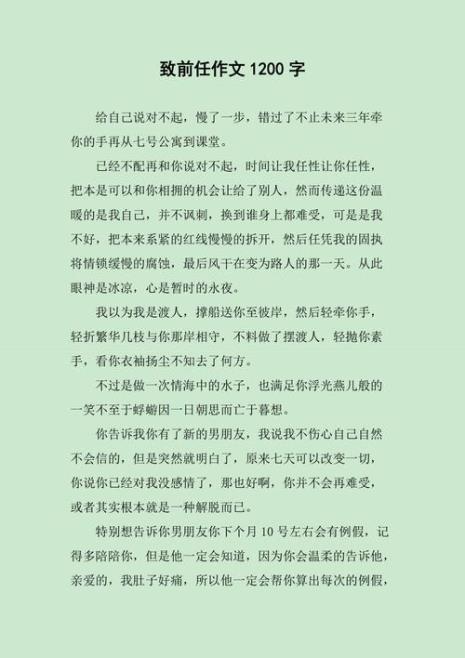 致前任作文 1200 字

给自己说对不起，慢了一步，错过了不止未来三年牵你的手再从七号公寓到课堂。

已经不配再和你说对不起，时间让我任性让你任性，把本是可以和你相拥的机会让给了别人，然而传递这份温暖的是我自己，并不讽刺，换到谁身上都难受，可是是我不好，把本来系紧的红线慢慢的拆开，然后任凭我的固执将情锁缓慢的腐蚀，最后风干在变为路人的那一天。从此眼神是冰凉，心是暂时的永夜。

我以为我是渡人，撑船送你至彼岸，然后轻牵你手，轻折繁华几枝与你那岸相守，不料做了摆渡人，轻抛你素手，看你衣袖扬尘不知去了何方。

不过是做一次情海中的水子，也满足你浮光燕儿般的一笑不至于蜉蝣因一日朝思而亡于暮想。

你告诉我你有了新的男朋友，我说我不伤心自己自然不会信的，但是突然就明白了，原来七天可以改变一切，你说你已经对我没感情了，那也好啊，你并不会再难受，或者其实根本就是一种解脱而已。

特别想告诉你男朋友你下个月 10 号左右会有例假，记得多陪陪你，但是他一定会知道，因为你会温柔的告诉他，亲爱的，我肚子好痛，所以他一定会帮你算出每次的例假，